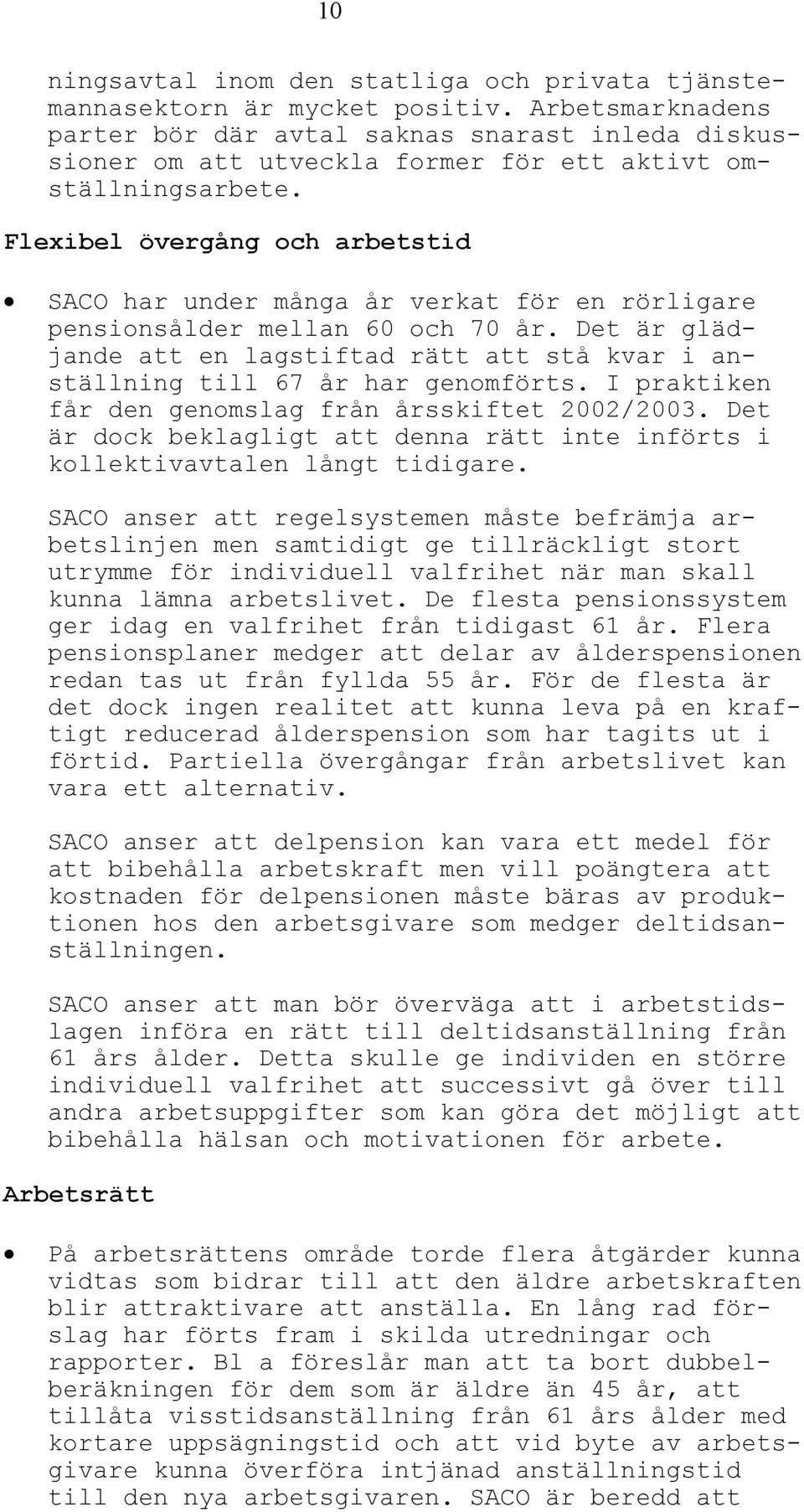 10

ningsavtal inom den statliga och privata tjänstemannasektorn är mycket positiv. Arbetsmarknadens parter bör där avtal saknas snarast inleda diskussioner om att utveckla former för ett aktivt omställningsarbete.

Flexibel övergång och arbetstid

• SACO har under många år verkat för en rörligare pensionsålder mellan 60 och 70 år. Det är glädjande att en lagstiftad rätt att stå kvar i anställning till 67 år har genomförts. I praktiken får den genomslag från årsskiftet 2002/2003. Det är dock beklagligt att denna rätt inte införts i kollektivavtalen långt tidigare.

SACO anser att regelsystemen måste befrämja arbetslinjen men samtidigt ge tillräckligt stort utrymme för individuell valfrihet när man skall kunna lämna arbetslivet. De flesta pensionssystem ger idag en valfrihet från tidigast 61 år. Flera pensionsplaner medger att delar av ålderspensionen redan tas ut från fyllda 55 år. För de flesta är det dock ingen realitet att kunna leva på en kraftigt reducerad ålderspension som har tagits ut i förtid. Partiella övergångar från arbetslivet kan vara ett alternativ.

SACO anser att delpension kan vara ett medel för att bibehålla arbetskraft men vill poängtera att kostnaden för delpensionen måste bäras av produktionen hos den arbetsgivare som medger deltidsanställningen.

SACO anser att man bör överväga att i arbetstidslagen införa en rätt till deltidsanställning från 61 års ålder. Detta skulle ge individen en större individuell valfrihet att successivt gå över till andra arbetsuppgifter som kan göra det möjligt att bibehålla hälsan och motivationen för arbete.

Arbetsrätt

• På arbetsrättens område torde flera åtgärder kunna vidtas som bidrar till att den äldre arbetskraften blir attraktivare att anställa. En lång rad förslag har förts fram i skilda utredningar och rapporter. Bl a föreslår man att ta bort dubbelberäkningen för dem som är äldre än 45 år, att tillåta visstidsanställning från 61 års ålder med kortare uppsägningstid och att vid byte av arbetsgivare kunna överföra intjänad anställningstid till den nya arbetsgivaren. SACO är beredd att